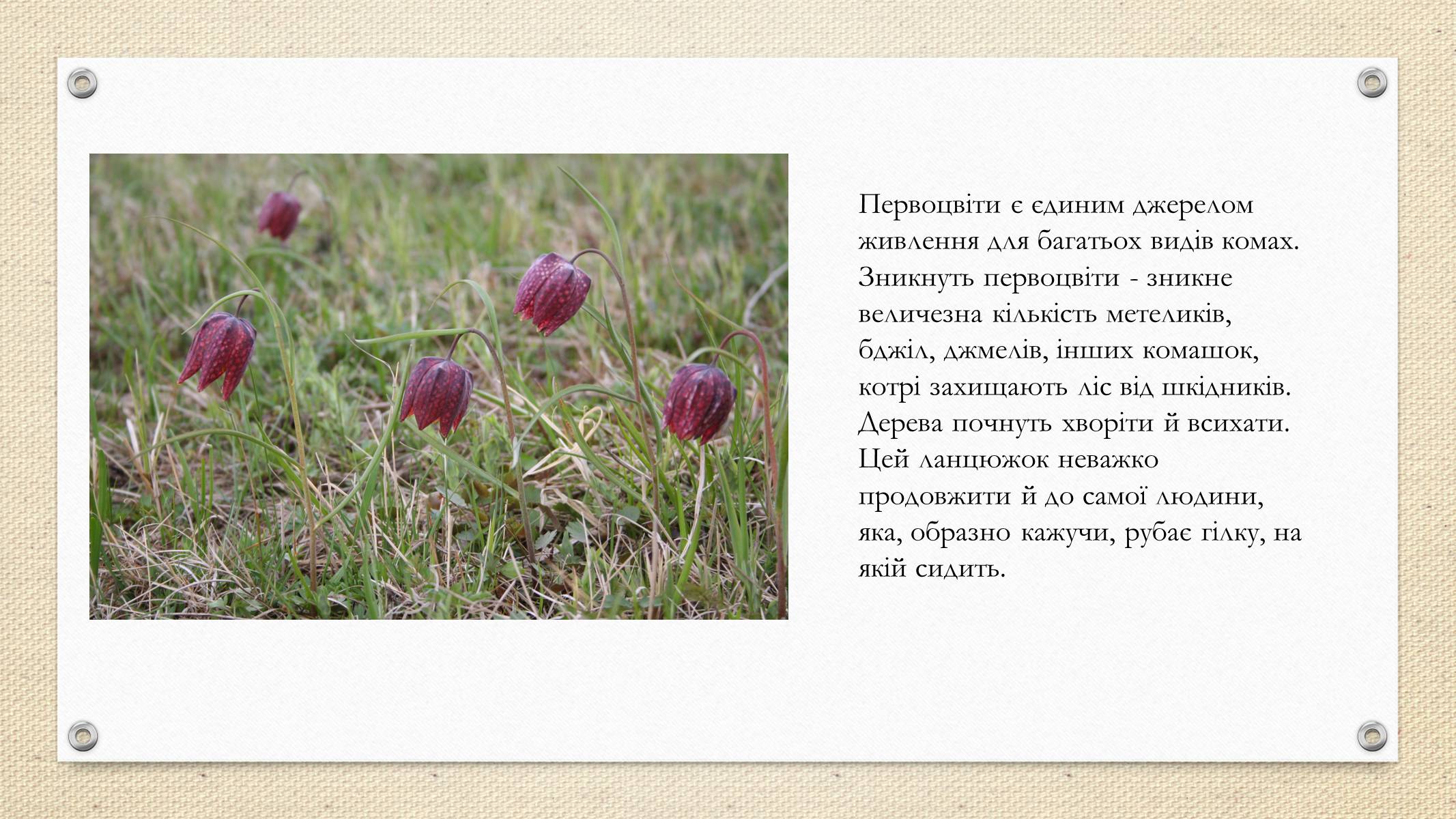 Первоцвіти є єдиним джерелом живлення для багатьох видів комах. Зникнуть первоцвіти - зникне величезна кількість метеликів, бджіл, джмелів, інших комашок, котрі захищають ліс від шкідників. Дерева почнуть хворіти й всихати. Цей ланцюжок неважко продовжити й до самої людини, яка, образно кажучи, рубає гілку, на якій сидить.